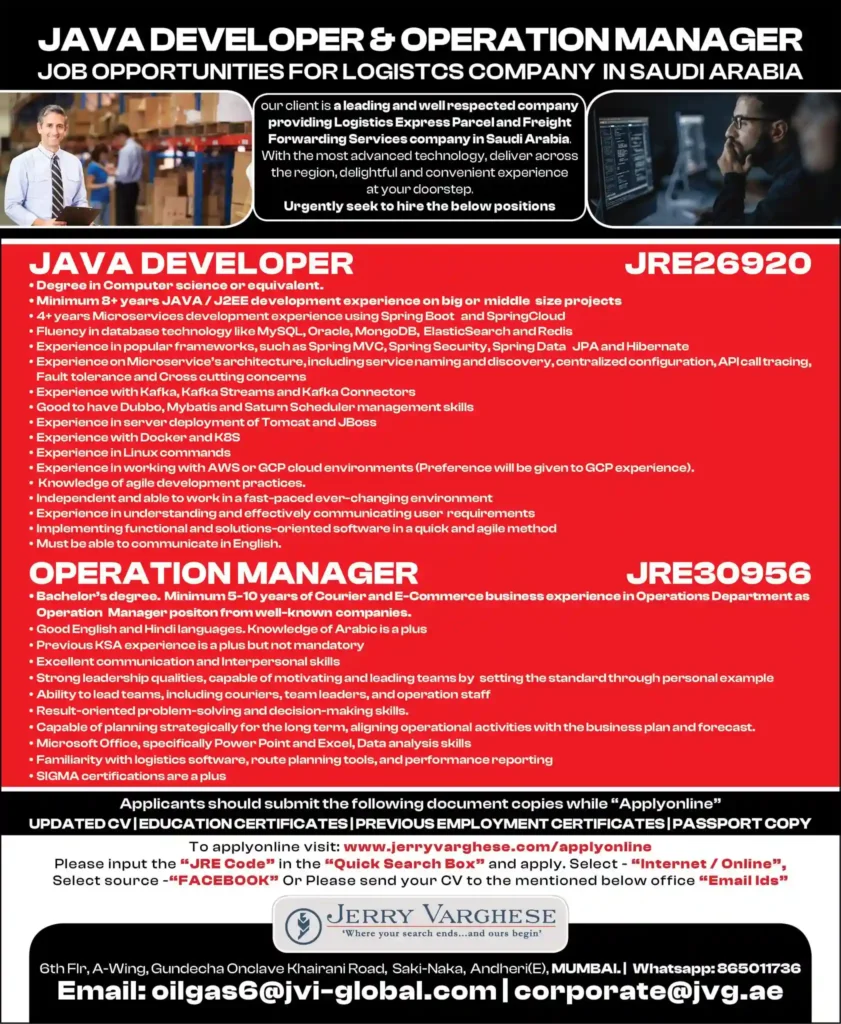 JAVA DEVELOPER & OPERATION MANAGER
JOB OPPORTUNITIES FOR LOGISTCS COMPANY IN SAUDI ARABIA

our client is a leading and well respected company providing Logistics Express Parcel and Freight Forwarding Services company in Saudi Arabia. With the most advanced technology, deliver across the region, delightful and convenient experience at your doorstep.
Urgently seek to hire the below positions

JAVA DEVELOPER JRE26920
• Degree in Computer science or equivalent.
• Minimum 8+ years JAVA / J2EE development experience on big or middle size projects
• 4+ years Microservices development experience using Spring Boot and SpringCloud
• Fluency in database technology like MySQL, Oracle, MongoDB, ElasticSearch and Redis
• Experience in popular frameworks, such as Spring MVC, Spring Security, Spring Data JPA and Hibernate
• Experience on Microservice's architecture, including service naming and discovery, centralized configuration, API call tracing, Fault tolerance and Cross cutting concerns
• Experience with Kafka, Kafka Streams and Kafka Connectors
• Good to have Dubbo, Mybatis and Saturn Scheduler management skills
• Experience in server deployment of Tomcat and JBoss
• Experience with Docker and K8S
• Experience in Linux commands
• Experience in working with AWS or GCP cloud environments (Preference will be given to GCP experience).
• Knowledge of agile development practices.
• Independent and able to work in a fast-paced ever-changing environment
• Experience in understanding and effectively communicating user requirements
• Implementing functional and solutions-oriented software in a quick and agile method
• Must be able to communicate in English.

OPERATION MANAGER JRE30956
• Bachelor's degree. Minimum 5-10 years of Courier and E-Commerce business experience in Operations Department as Operation Manager positon from well-known companies.
• Good English and Hindi languages. Knowledge of Arabic is a plus
• Previous KSA experience is a plus but not mandatory
• Excellent communication and Interpersonal skills
• Strong leadership qualities, capable of motivating and leading teams by setting the standard through personal example
• Ability to lead teams, including couriers, team leaders, and operation staff
• Result-oriented problem-solving and decision-making skills.
• Capable of planning strategically for the long term, aligning operational activities with the business plan and forecast.
• Microsoft Office, specifically Power Point and Excel, Data analysis skills
• Familiarity with logistics software, route planning tools, and performance reporting
• SIGMA certifications are a plus

Applicants should submit the following document copies while "Applyonline"
UPDATED CV | EDUCATION CERTIFICATES | PREVIOUS EMPLOYMENT CERTIFICATES | PASSPORT COPY

To applyonline visit: www.jerryvarghese.com/applyonline
Please input the "JRE Code" in the "Quick Search Box" and apply. Select - "Internet / Online", Select source -"FACEBOOK" Or Please send your CV to the mentioned below office "Email Ids"

JERRY VARGHESE
'Where your search ends...and ours begin'

6th Flr, A-Wing, Gundecha Onclave Khairani Road, Saki-Naka, Andheri(E), MUMBAI. | Whatsapp: 865011736
Email: oilgas6@jvi-global.com | corporate@jvg.ae